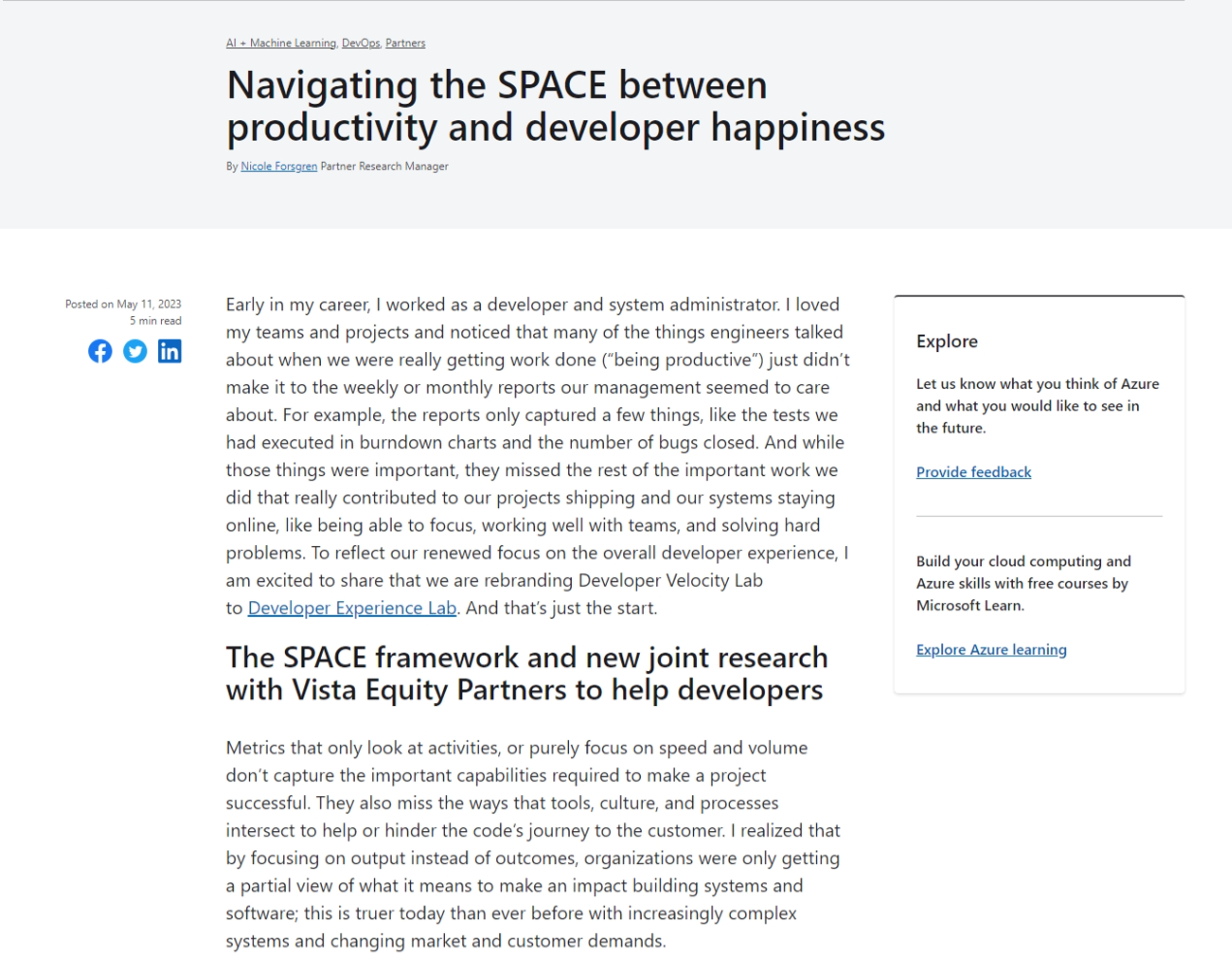 AI + Machine Learning, DevOps, Partners

Navigating the SPACE between productivity and developer happiness

By Nicole Forsgren Partner Research Manager

Posted on May 11, 2023
5 min read

Early in my career, I worked as a developer and system administrator. I loved my teams and projects and noticed that many of the things engineers talked about when we were really getting work done ("being productive") just didn't make it to the weekly or monthly reports our management seemed to care about. For example, the reports only captured a few things, like the tests we had executed in burndown charts and the number of bugs closed. And while those things were important, they missed the rest of the important work we did that really contributed to our projects shipping and our systems staying online, like being able to focus, working well with teams, and solving hard problems. To reflect our renewed focus on the overall developer experience, I am excited to share that we are rebranding Developer Velocity Lab to Developer Experience Lab. And that's just the start.

The SPACE framework and new joint research with Vista Equity Partners to help developers

Metrics that only look at activities, or purely focus on speed and volume don't capture the important capabilities required to make a project successful. They also miss the ways that tools, culture, and processes intersect to help or hinder the code's journey to the customer. I realized that by focusing on output instead of outcomes, organizations were only getting a partial view of what it means to make an impact building systems and software; this is truer today than ever before with increasingly complex systems and changing market and customer demands.

Explore

Let us know what you think of Azure and what you would like to see in the future.

Provide feedback

Build your cloud computing and Azure skills with free courses by Microsoft Learn.

Explore Azure learning